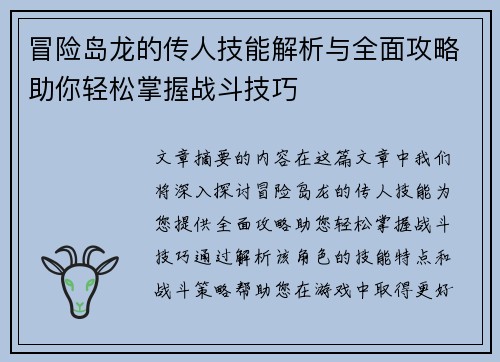 冒险岛龙的传人技能解析与全面攻略助你轻松掌握战斗技巧

文章摘要的内容在这篇文章中我们将深入探讨冒险岛龙的传人技能为您提供全面攻略助您轻松掌握战斗技巧通过解析该角色的技能特点和战斗策略帮助您在游戏中取得更好